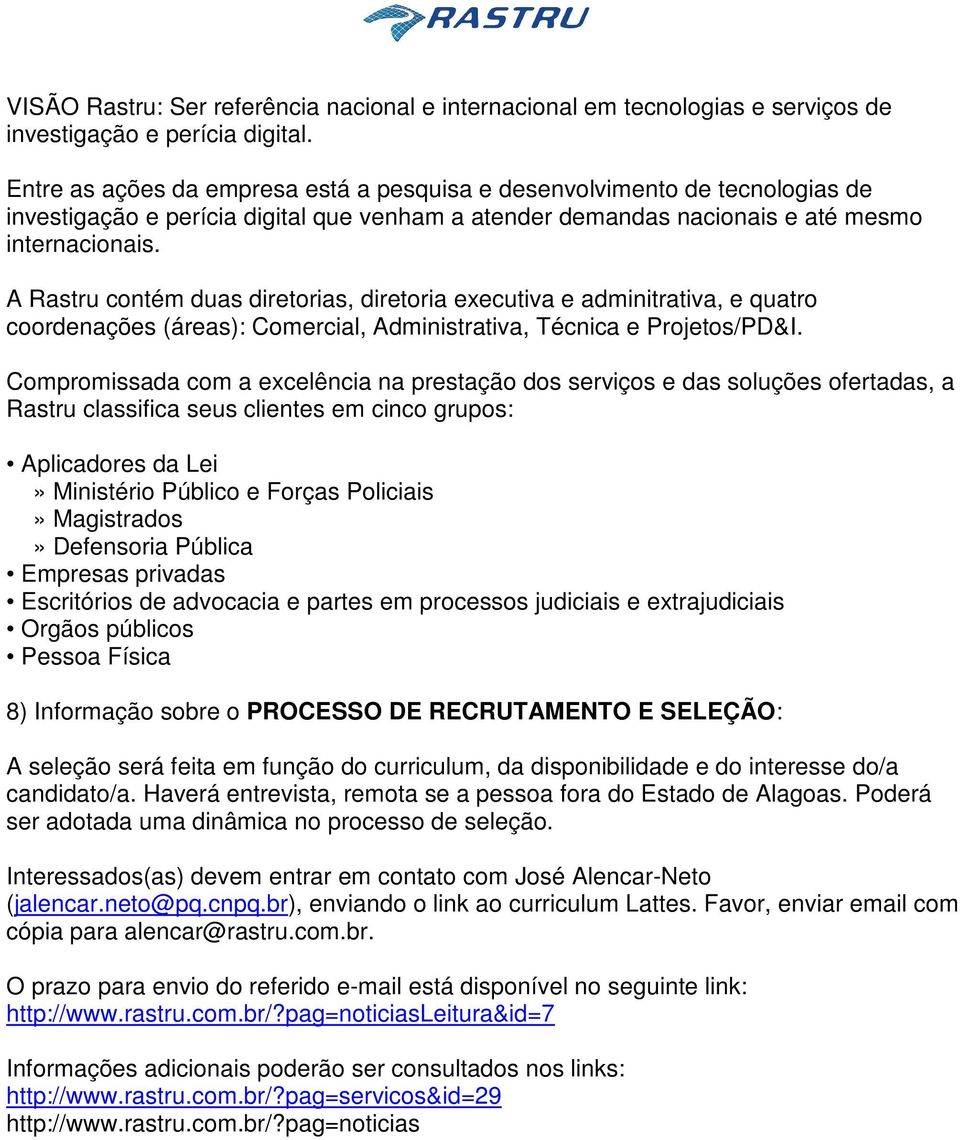 RASTRU

VISÃO Rastru: Ser referência nacional e internacional em tecnologias e serviços de investigação e perícia digital.

Entre as ações da empresa está a pesquisa e desenvolvimento de tecnologias de investigação e perícia digital que venham a atender demandas nacionais e até mesmo internacionais.

A Rastru contém duas diretorias, diretoria executiva e adminitrativa, e quatro coordenações (áreas): Comercial, Administrativa, Técnica e Projetos/PD&I.

Compromissada com a excelência na prestação dos serviços e das soluções ofertadas, a Rastru classifica seus clientes em cinco grupos:

• Aplicadores da Lei
» Ministério Público e Forças Policiais
» Magistrados
» Defensoria Pública
• Empresas privadas
• Escritórios de advocacia e partes em processos judiciais e extrajudiciais
• Orgãos públicos
• Pessoa Física

8) Informação sobre o PROCESSO DE RECRUTAMENTO E SELEÇÃO:

A seleção será feita em função do curriculum, da disponibilidade e do interesse do/a candidato/a. Haverá entrevista, remota se a pessoa fora do Estado de Alagoas. Poderá ser adotada uma dinâmica no processo de seleção.

Interessados(as) devem entrar em contato com José Alencar-Neto (jalencar.neto@pq.cnpq.br), enviando o link ao curriculum Lattes. Favor, enviar email com cópia para alencar@rastru.com.br.

O prazo para envio do referido e-mail está disponível no seguinte link:
http://www.rastru.com.br/?pag=noticiasLeitura&id=7

Informações adicionais poderão ser consultados nos links:
http://www.rastru.com.br/?pag=servicos&id=29
http://www.rastru.com.br/?pag=noticias